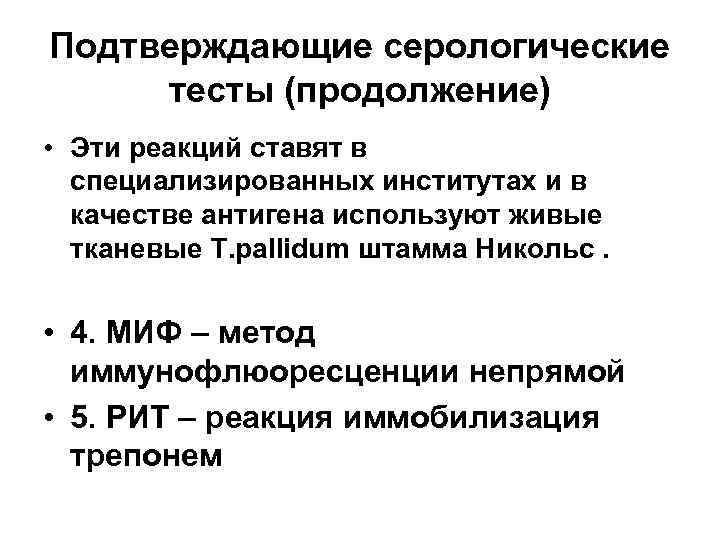 Подтверждающие серологические тесты (продолжение)

• Эти реакций ставят в специализированных институтах и в качестве антигена используют живые тканевые T.pallidum штамма Никольс .

• 4. МИФ – метод иммунофлюоресценции непрямой

• 5. РИТ – реакция иммобилизация трепонем